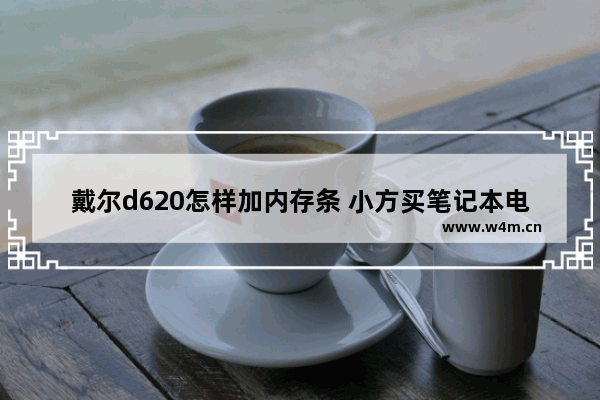 戴尔d620怎样加内存条 小方买笔记本电

www.w4m.cn